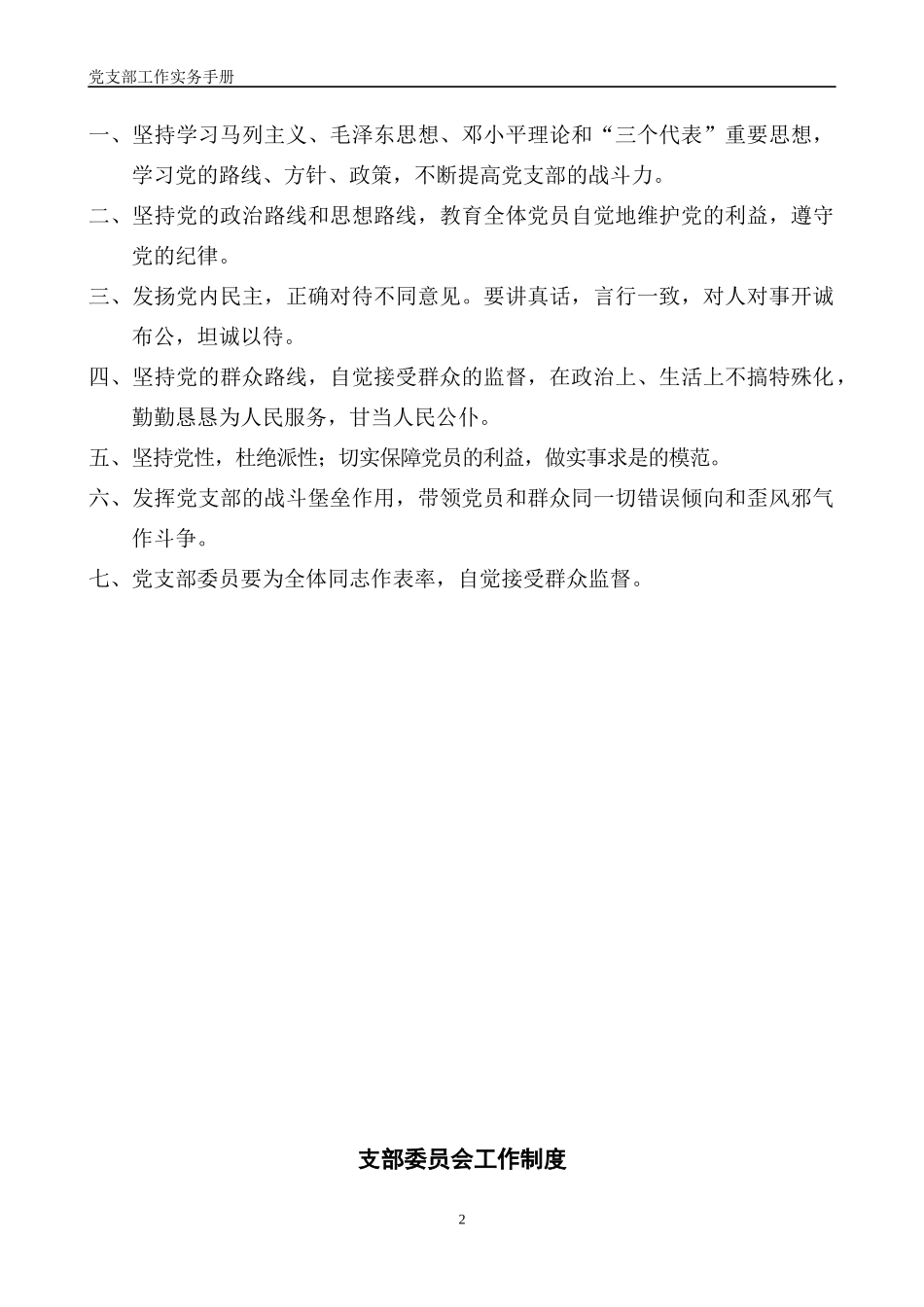 党支部工作实务手册

一、坚持学习马列主义、毛泽东思想、邓小平理论和“三个代表”重要思想，学习党的路线、方针、政策，不断提高党支部的战斗力。

二、坚持党的政治路线和思想路线，教育全体党员自觉地维护党的利益，遵守党的纪律。

三、发扬党内民主，正确对待不同意见。要讲真话，言行一致，对人对事开诚布公，坦诚以待。

四、坚持党的群众路线，自觉接受群众的监督，在政治上、生活上不搞特殊化，勤勤恳恳为人民服务，甘当人民公仆。

五、坚持党性，杜绝派性；切实保障党员的利益，做实事求是的模范。

六、发挥党支部的战斗堡垒作用，带领党员和群众同一切错误倾向和歪风邪气作斗争。

七、党支部委员要为全体同志作表率，自觉接受群众监督。

支部委员会工作制度

2